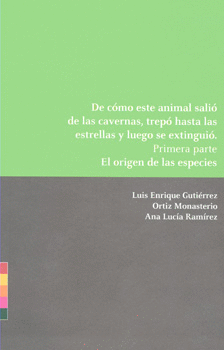 De cómo este animal salió de las cavernas, trepó hasta las estrellas y luego se extinguió.
Primera parte
El origen de las especies

Luis Enrique Gutiérrez Ortiz Monasterio
Ana Lucía Ramírez